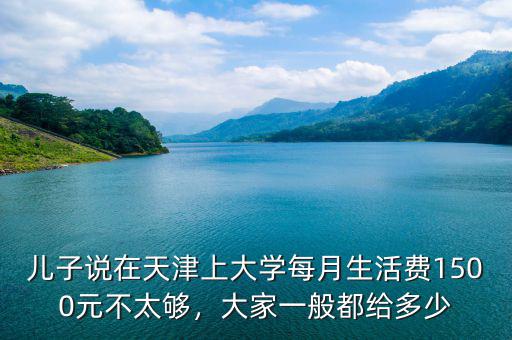 儿子说在天津上大学每月生活费1500元不太够，大家一般都给多少